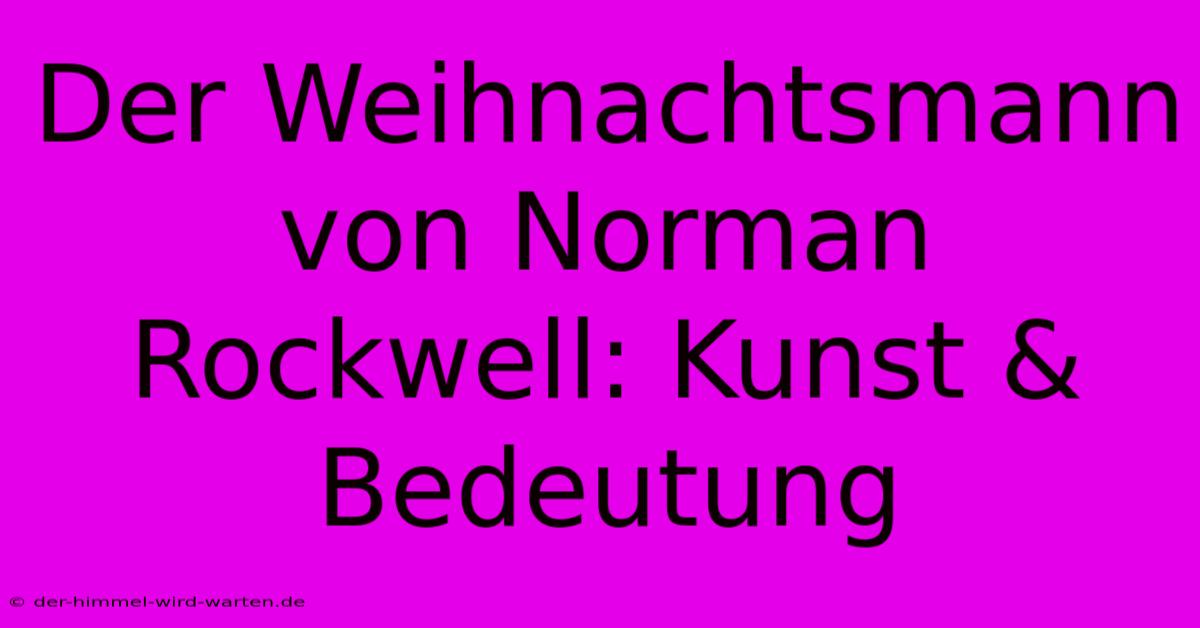 Der Weihnachtsmann von Norman Rockwell: Kunst & Bedeutung

© der-himmel-wird-warten.de